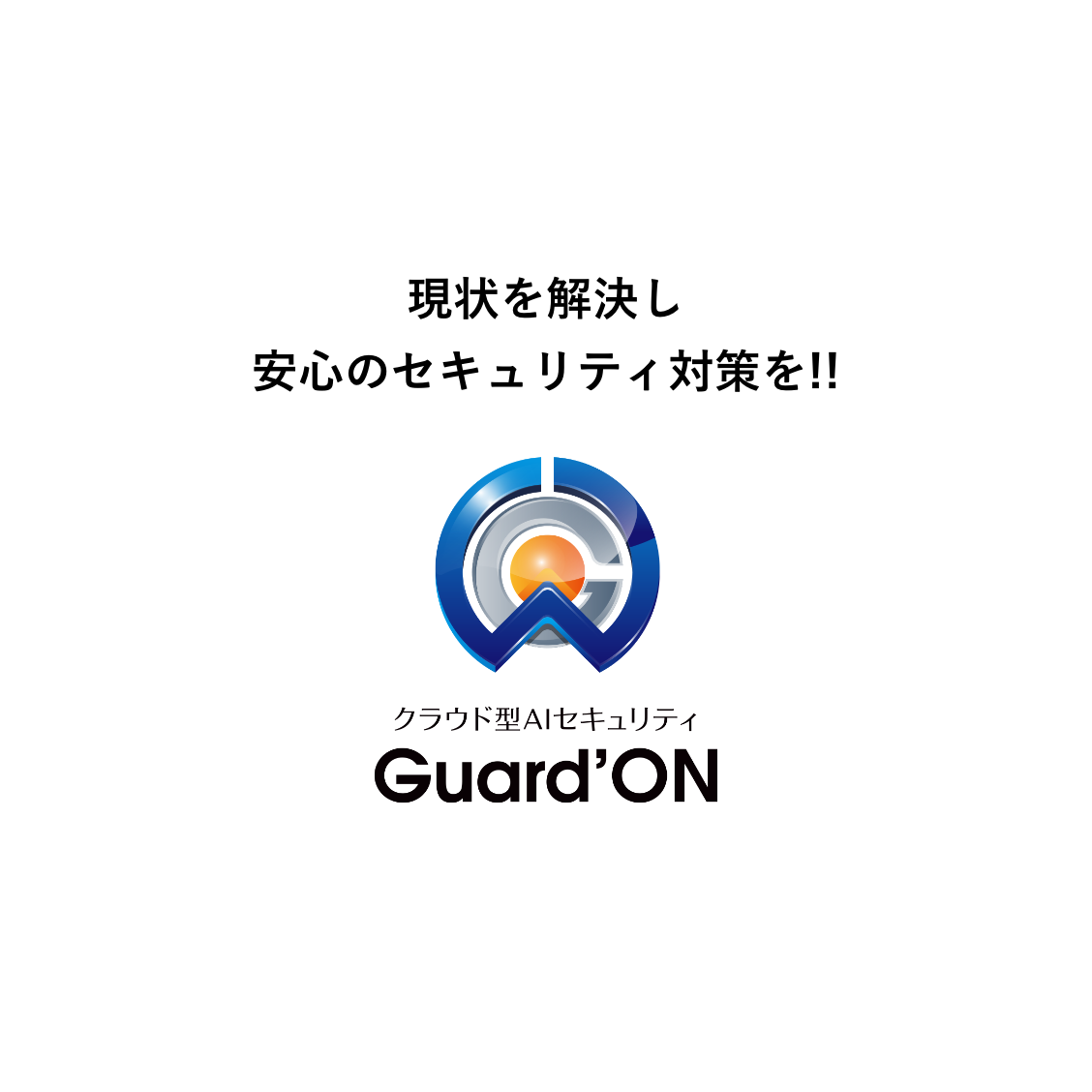 現状を解決し
安心のセキュリティ対策を!!

クラウド型AIセキュリティ
Guard'ON